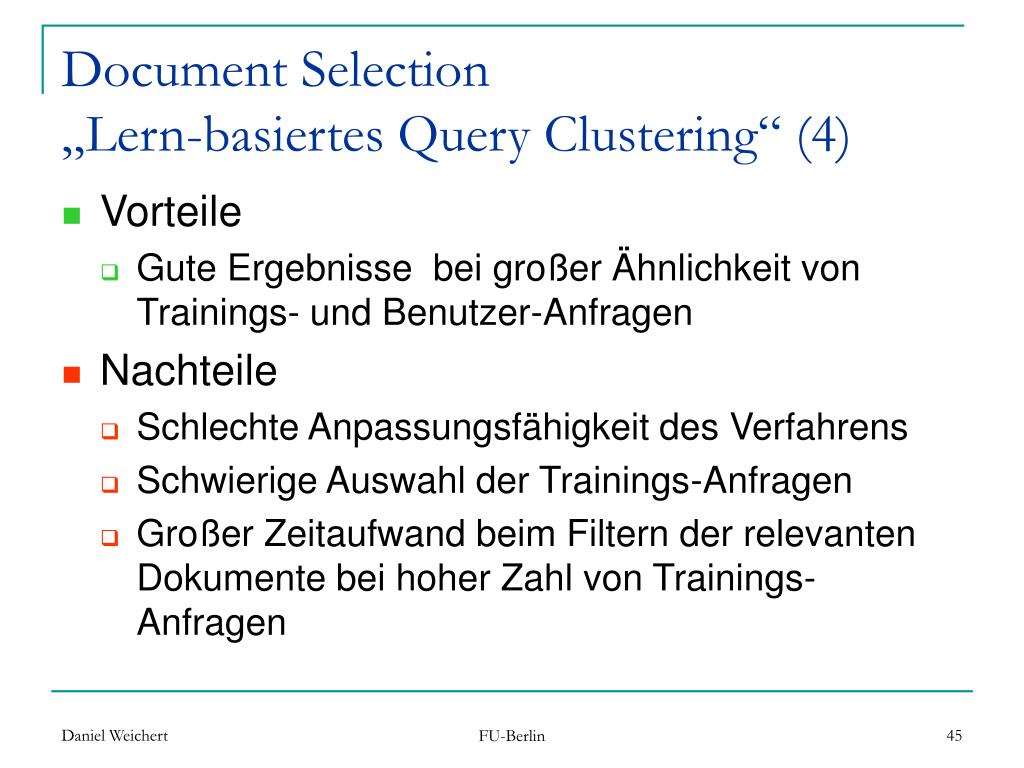 Document Selection
„Lern-basiertes Query Clustering“ (4)

Vorteile

Gute Ergebnisse bei großer Ähnlichkeit von Trainings- und Benutzer-Anfragen

Nachteile

Schlechte Anpassungsfähigkeit des Verfahrens

Schwierige Auswahl der Trainings-Anfragen

Großer Zeitaufwand beim Filtern der relevanten Dokumente bei hoher Zahl von Trainings-Anfragen

Daniel Weichert

FU-Berlin

45